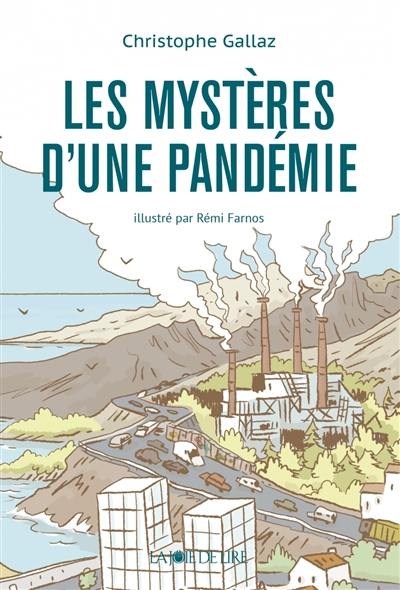 Christophe Gallaz

LES MYSTÈRES D'UNE PANDÉMIE

illustré par Rémi Farnos

LA JOIE DE LIRE